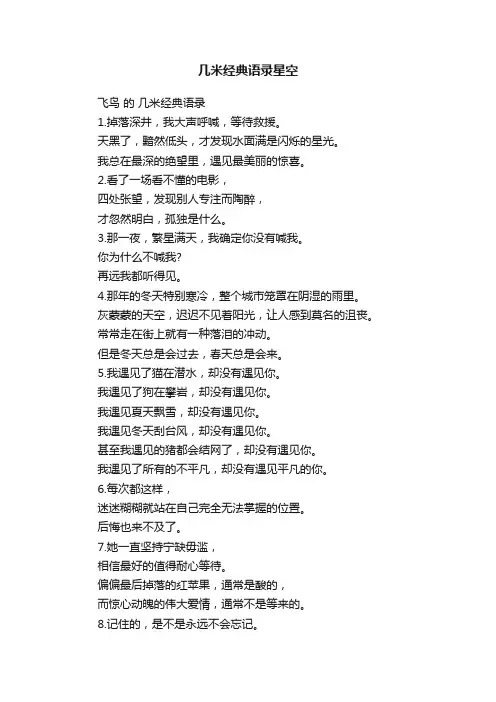 几米经典语录星空

飞鸟 的 几米经典语录
1.掉落深井，我大声呼喊，等待救援。
天黑了，黯然低头，才发现水面满是闪烁的星光。
我总在最深的绝望里，遇见最美丽的惊喜。
2.看了一场看不懂的电影，
四处张望，发现别人专注而陶醉，
才忽然明白，孤独是什么。
3.那一夜，繁星满天，我确定你没有喊我。
你为什么不喊我?
再远我都听得见。
4.那年的冬天特别寒冷，整个城市笼罩在阴湿的雨里。
灰蒙蒙的天空，迟迟不见着阳光，让人感到莫名的沮丧。
常常走在街上就有一种落泪的冲动。
但是冬天总是会过去，春天总是会来。
5.我遇见了猫在潜水，却没有遇见你。
我遇见了狗在攀岩，却没有遇见你。
我遇见夏天飘雪，却没有遇见你。
我遇见冬天刮台风，却没有遇见你。
甚至我遇见的猪都会结网了，却没有遇见你。
我遇见了所有的不平凡，却没有遇见平凡的你。
6.每次都这样，
迷迷糊糊就站在自己完全无法掌握的位置。
后悔也来不及了。
7.她一直坚持宁缺毋滥，
相信最好的值得耐心等待。
偏偏最后掉落的红苹果，通常是酸的，
而惊心动魄的伟大爱情，通常不是等来的。
8.记住的，是不是永远不会忘记。